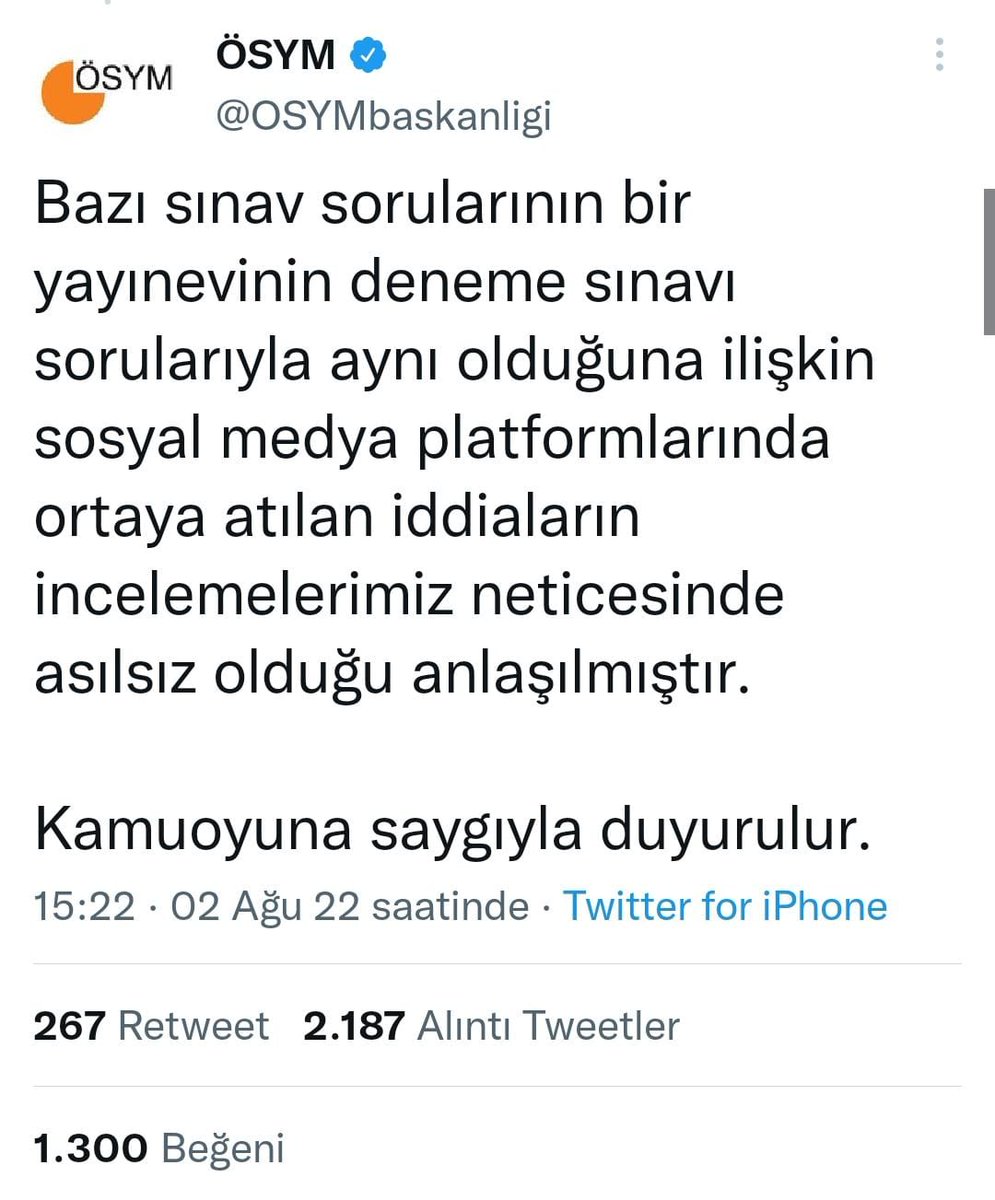 ÖSYM

ÖSYM
@OSYMbaskanligi

Bazı sınav sorularının bir yayınevinin deneme sınavı sorularıyla aynı olduğuna ilişkin sosyal medya platformlarında ortaya atılan iddiaların incelemelerimiz neticesinde asılsız olduğu anlaşılmıştır.

Kamuoyuna saygıyla duyurulur.

15:22 · 02 Ağu 22 saatinde · Twitter for iPhone

267 Retweet 2.187 Alıntı Tweetler

1.300 Beğeni